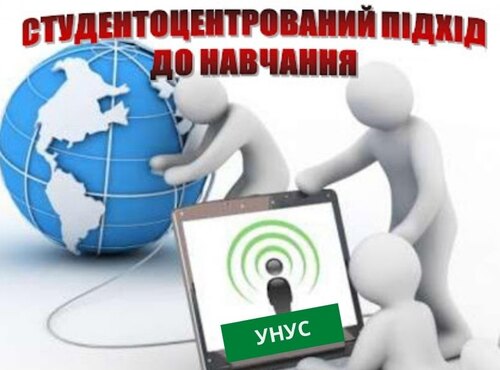 СТУДЕНТОЦЕНТРОВАНИЙ ПІДХІД ДО НАВЧАННЯ

УНУС